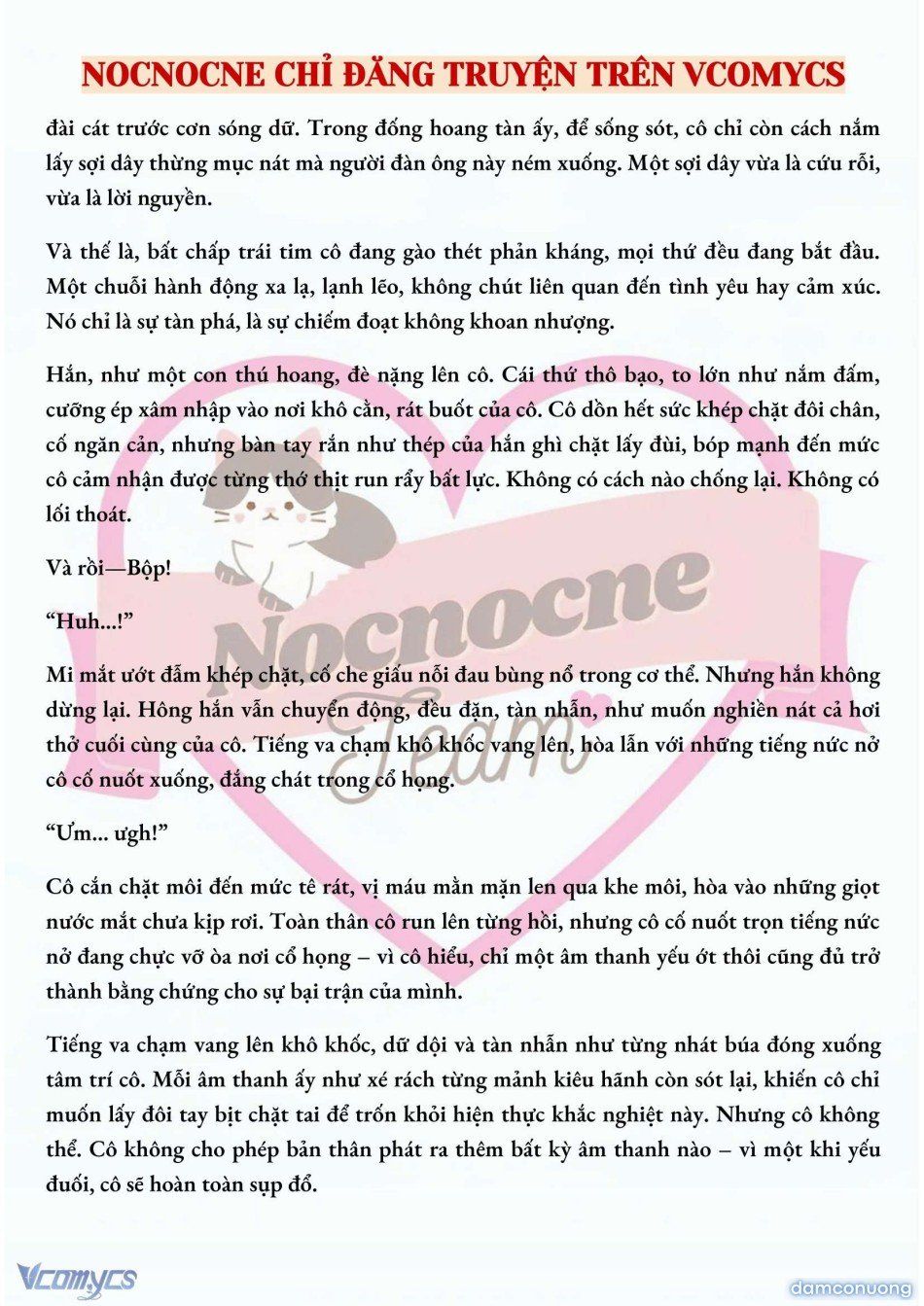 NOCNOCNE CHỈ ĐĂNG TRUYỆN TRÊN VCOMYCS

đài cát trước cơn sóng dữ. Trong đống hoang tàn ấy, để sống sót, cô chỉ còn cách nắm lấy sợi dây thừng mục nát mà người đàn ông này ném xuống. Một sợi dây vừa là cứu rỗi, vừa là lời nguyền.

Và thế là, bất chấp trái tim cô đang gào thét phản kháng, mọi thứ đều đang bắt đầu. Một chuỗi hành động xa lạ, lạnh lẽo, không chút liên quan đến tình yêu hay cảm xúc. Nó chỉ là sự tàn phá, là sự chiếm đoạt không khoan nhượng.

Hắn, như một con thú hoang, đè nặng lên cô. Cái thứ thô bạo, to lớn như nắm đấm, cưỡng ép xâm nhập vào nơi khô cằn, rát buốt của cô. Cô dồn hết sức khép chặt đôi chân, cố ngăn cản, nhưng bàn tay rắn như thép của hắn ghì chặt lấy đùi, bóp mạnh đến mức cô cảm nhận được từng thớ thịt run rẩy bất lực. Không có cách nào chống lại. Không có lối thoát.

Và rồi—Bộp!

“Huh...!”

Mi mắt ướt đẫm khép chặt, cố che giấu nỗi đau bùng nổ trong cơ thể. Nhưng hắn không dừng lại. Hông hắn vẫn chuyển động, đều đặn, tàn nhẫn, như muốn nghiền nát cả hơi thở cuối cùng của cô. Tiếng va chạm khô khốc vang lên, hòa lẫn với những tiếng nức nở cô cố nuốt xuống, đắng chát trong cổ họng.

“Ưm... ưgh!”

Cô cắn chặt môi đến mức tê rát, vị máu mằn mặn len qua khe môi, hòa vào những giọt nước mắt chưa kịp rơi. Toàn thân cô run lên từng hồi, nhưng cô cố nuốt trọn tiếng nức nở đang chực vỡ òa nơi cổ họng – vì cô hiểu, chỉ một âm thanh yếu ớt thôi cũng đủ trở thành bằng chứng cho sự bại trận của mình.

Tiếng va chạm vang lên khô khốc, dữ dội và tàn nhẫn như từng nhát búa đóng xuống tâm trí cô. Mỗi âm thanh ấy như xé rách từng mảnh kiêu hãnh còn sót lại, khiến cô chỉ muốn lấy đôi tay bịt chặt tai để trốn khỏi hiện thực khắc nghiệt này. Nhưng cô không thể. Cô không cho phép bản thân phát ra thêm bất kỳ âm thanh nào – vì một khi yếu đuối, cô sẽ hoàn toàn sụp đổ.

Nocnocne Team

Vcomycs

damconuong